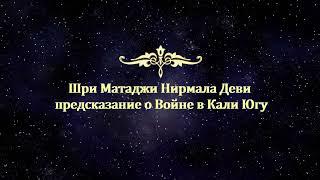 Шри Матаджи Нирмала Деви
предсказание о Войне в Кали Югу